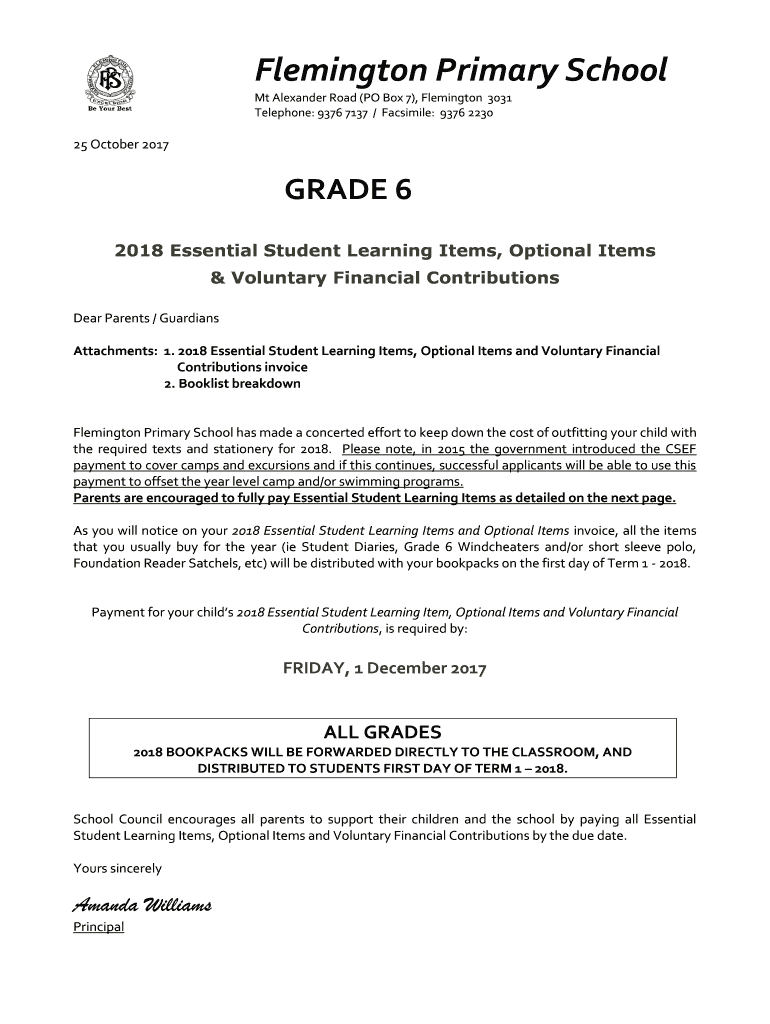 FPS
Be Your Best

Flemington Primary School
Mt Alexander Road (PO Box 7), Flemington 3031
Telephone: 9376 7137 / Facsimile: 9376 2230

25 October 2017

GRADE 6

2018 Essential Student Learning Items, Optional Items & Voluntary Financial Contributions

Dear Parents / Guardians

Attachments: 1. 2018 Essential Student Learning Items, Optional Items and Voluntary Financial Contributions invoice
2. Booklist breakdown

Flemington Primary School has made a concerted effort to keep down the cost of outfitting your child with the required texts and stationery for 2018. Please note, in 2015 the government introduced the CSEF payment to cover camps and excursions and if this continues, successful applicants will be able to use this payment to offset the year level camp and/or swimming programs.
Parents are encouraged to fully pay Essential Student Learning Items as detailed on the next page.

As you will notice on your 2018 Essential Student Learning Items and Optional Items invoice, all the items that you usually buy for the year (ie Student Diaries, Grade 6 Windcheaters and/or short sleeve polo, Foundation Reader Satchels, etc) will be distributed with your bookpacks on the first day of Term 1 - 2018.

Payment for your child's 2018 Essential Student Learning Item, Optional Items and Voluntary Financial Contributions, is required by:

FRIDAY, 1 December 2017

ALL GRADES
2018 BOOKPACKS WILL BE FORWARDED DIRECTLY TO THE CLASSROOM, AND DISTRIBUTED TO STUDENTS FIRST DAY OF TERM 1 – 2018.

School Council encourages all parents to support their children and the school by paying all Essential Student Learning Items, Optional Items and Voluntary Financial Contributions by the due date.

Yours sincerely

Amanda Williams
Principal